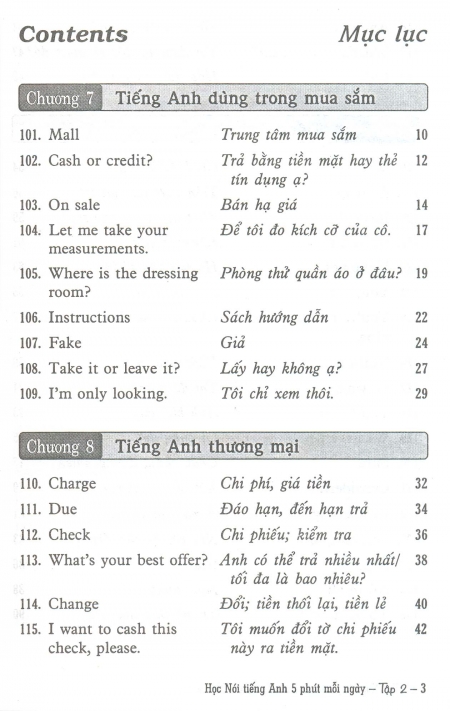 Contents Mục lục

Chương 7 Tiếng Anh dùng trong mua sắm

| | | |
|---|---|---|
| 101. Mall | Trung tâm mua sắm | 10 |
| 102. Cash or credit? | Trả bằng tiền mặt hay thẻ tín dụng ạ? | 12 |
| 103. On sale | Bán hạ giá | 14 |
| 104. Let me take your measurements. | Để tôi đo kích cỡ của cô. | 17 |
| 105. Where is the dressing room? | Phòng thử quần áo ở đâu? | 19 |
| 106. Instructions | Sách hướng dẫn | 22 |
| 107. Fake | Giả | 24 |
| 108. Take it or leave it? | Lấy hay không ạ? | 27 |
| 109. I'm only looking. | Tôi chỉ xem thôi. | 29 |

Chương 8 Tiếng Anh thương mại

| | | |
|---|---|---|
| 110. Charge | Chi phí, giá tiền | 32 |
| 111. Due | Đáo hạn, đến hạn trả | 34 |
| 112. Check | Chi phiếu; kiểm tra | 36 |
| 113. What's your best offer? | Anh có thể trả nhiều nhất/ tối đa là bao nhiêu? | 38 |
| 114. Change | Đổi; tiền thối lại, tiền lẻ | 40 |
| 115. I want to cash this check, please. | Tôi muốn đổi tờ chi phiếu này ra tiền mặt. | 42 |

Học Nói tiếng Anh 5 phút mỗi ngày – Tập 2 – 3